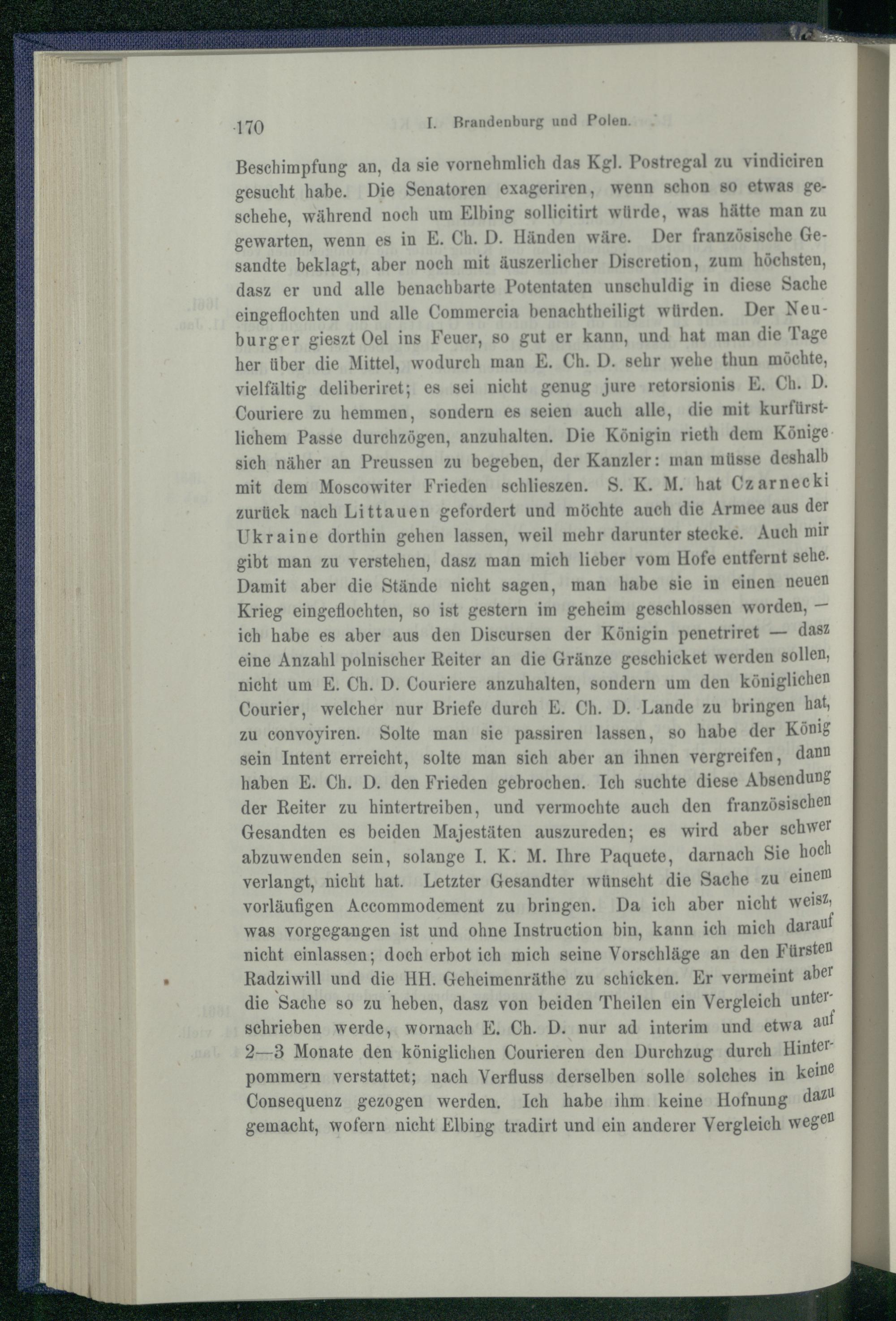 170 I. Brandenburg und Polen.

Beschimpfung an, da sie vornehmlich das Kgl. Postregal zu vindiciren gesucht habe. Die Senatoren exageriren, wenn schon so etwas geschehe, während noch um Elbing sollicitirt würde, was hätte man zu gewarten, wenn es in E. Ch. D. Händen wäre. Der französische Gesandte beklagt, aber noch mit äuszerlicher Discretion, zum höchsten, dasz er und alle benachbarte Potentaten unschuldig in diese Sache eingeflochten und alle Commercia benachtheiligt würden. Der Neuburger gieszt Oel ins Feuer, so gut er kann, und hat man die Tage her über die Mittel, wodurch man E. Ch. D. sehr wehe thun möchte, vielfältig deliberiret; es sei nicht genug jure retorsionis E. Ch. D. Couriere zu hemmen, sondern es seien auch alle, die mit kurfürstlichem Passe durchzögen, anzuhalten. Die Königin rieth dem Könige sich näher an Preussen zu begeben, der Kanzler: man müsse deshalb mit dem Moscowiter Frieden schlieszen. S. K. M. hat Czarnecki zurück nach Littauen gefordert und möchte auch die Armee aus der Ukraine dorthin gehen lassen, weil mehr darunter stecke. Auch mir gibt man zu verstehen, dasz man mich lieber vom Hofe entfernt sehe. Damit aber die Stände nicht sagen, man habe sie in einen neuen Krieg eingeflochten, so ist gestern im geheim geschlossen worden, — ich habe es aber aus den Discursen der Königin penetriret — dasz eine Anzahl polnischer Reiter an die Gränze geschicket werden sollen, nicht um E. Ch. D. Couriere anzuhalten, sondern um den königlichen Courier, welcher nur Briefe durch E. Ch. D. Lande zu bringen hat, zu convoyiren. Solte man sie passiren lassen, so habe der König sein Intent erreicht, solte man sich aber an ihnen vergreifen, dann haben E. Ch. D. den Frieden gebrochen. Ich suchte diese Absendung der Reiter zu hintertreiben, und vermochte auch den französischen Gesandten es beiden Majestäten auszureden; es wird aber schwer abzuwenden sein, solange I. K. M. Ihre Paquete, darnach Sie hoch verlangt, nicht hat. Letzter Gesandter wünscht die Sache zu einem vorläufigen Accommodement zu bringen. Da ich aber nicht weisz, was vorgegangen ist und ohne Instruction bin, kann ich mich darauf nicht einlassen; doch erbot ich mich seine Vorschläge an den Fürsten Radziwill und die HH. Geheimenräthe zu schicken. Er vermeint aber die Sache so zu heben, dasz von beiden Theilen ein Vergleich unterschrieben werde, wornach E. Ch. D. nur ad interim und etwa auf 2—3 Monate den königlichen Courieren den Durchzug durch Hinterpommern verstattet; nach Verfluss derselben solle solches in keine Consequenz gezogen werden. Ich habe ihm keine Hofnung dazu gemacht, wofern nicht Elbing tradirt und ein anderer Vergleich wegen